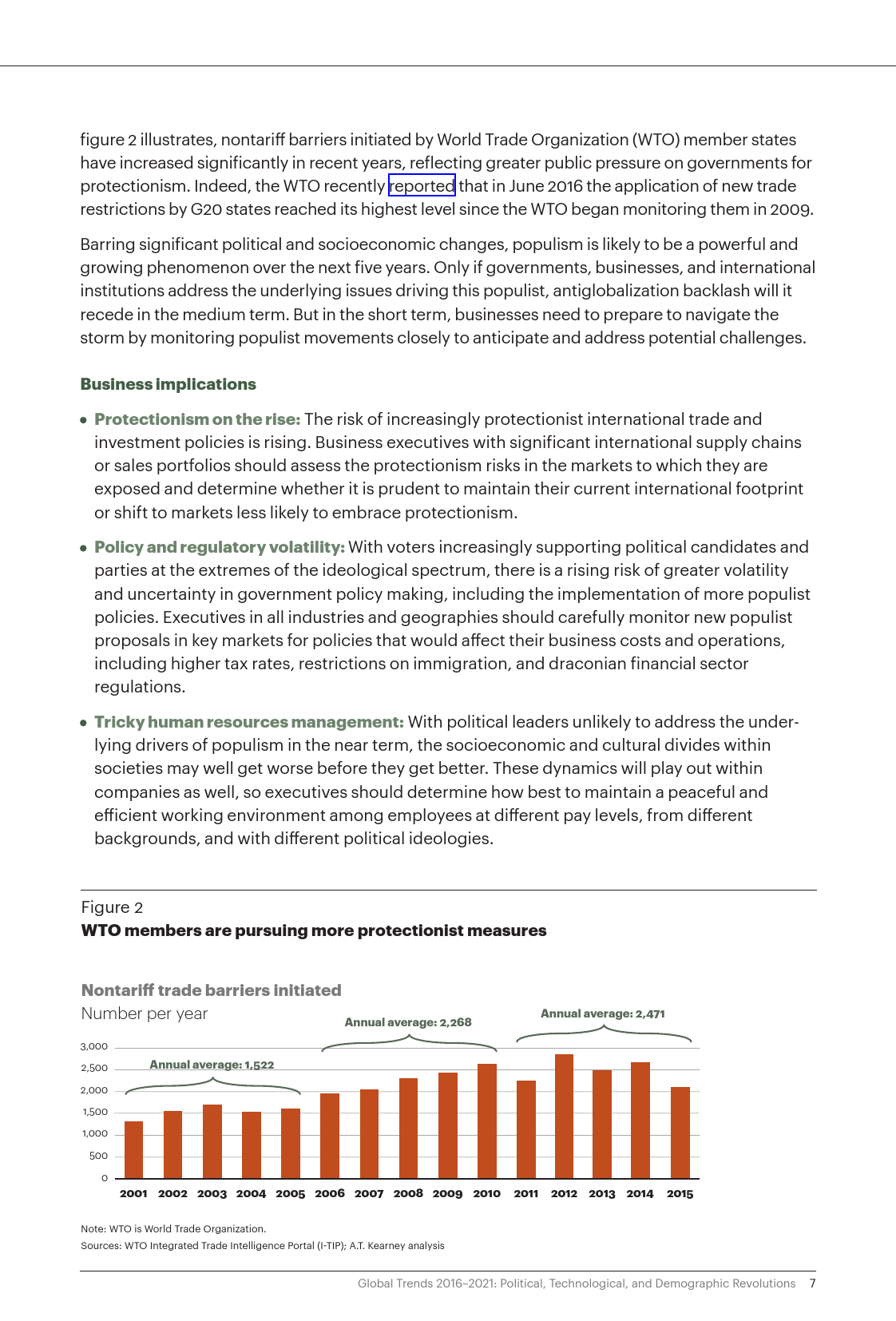 figure 2 illustrates, nontariff barriers initiated by World Trade Organization (WTO) member states have increased significantly in recent years, reflecting greater public pressure on governments for protectionism. Indeed, the WTO recently reported that in June 2016 the application of new trade restrictions by G20 states reached its highest level since the WTO began monitoring them in 2009.

Barring significant political and socioeconomic changes, populism is likely to be a powerful and growing phenomenon over the next five years. Only if governments, businesses, and international institutions address the underlying issues driving this populist, antiglobalization backlash will it recede in the medium term. But in the short term, businesses need to prepare to navigate the storm by monitoring populist movements closely to anticipate and address potential challenges.

Business implications

• Protectionism on the rise: The risk of increasingly protectionist international trade and investment policies is rising. Business executives with significant international supply chains or sales portfolios should assess the protectionism risks in the markets to which they are exposed and determine whether it is prudent to maintain their current international footprint or shift to markets less likely to embrace protectionism.

• Policy and regulatory volatility: With voters increasingly supporting political candidates and parties at the extremes of the ideological spectrum, there is a rising risk of greater volatility and uncertainty in government policy making, including the implementation of more populist policies. Executives in all industries and geographies should carefully monitor new populist proposals in key markets for policies that would affect their business costs and operations, including higher tax rates, restrictions on immigration, and draconian financial sector regulations.

• Tricky human resources management: With political leaders unlikely to address the underlying drivers of populism in the near term, the socioeconomic and cultural divides within societies may well get worse before they get better. These dynamics will play out within companies as well, so executives should determine how best to maintain a peaceful and efficient working environment among employees at different pay levels, from different backgrounds, and with different political ideologies.

Figure 2
WTO members are pursuing more protectionist measures

Nontariff trade barriers initiated
Number per year

Annual average: 1,522
Annual average: 2,268
Annual average: 2,471

3,000
2,500
2,000
1,500
1,000
500
0

2001 2002 2003 2004 2005 2006 2007 2008 2009 2010 2011 2012 2013 2014 2015

Note: WTO is World Trade Organization.
Sources: WTO Integrated Trade Intelligence Portal (I-TIP); A.T. Kearney analysis

Global Trends 2016–2021: Political, Technological, and Demographic Revolutions 7